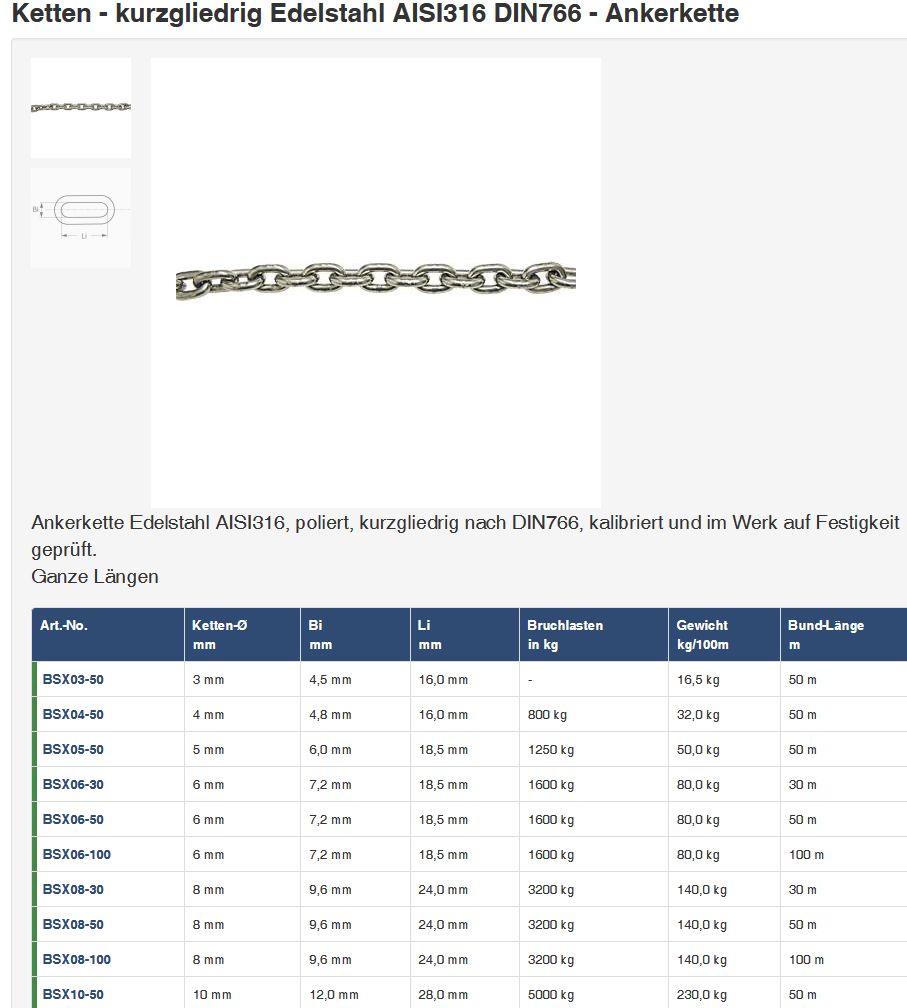 Ketten - kurzgliedrig Edelstahl AISI316 DIN766 - Ankerkette

Bi

Li

Ankerkette Edelstahl AISI316, poliert, kurzgliedrig nach DIN766, kalibriert und im Werk auf Festigkeit geprüft.
Ganze Längen

| Art.-No. | Ketten-Ø mm | Bi mm | Li mm | Bruchlasten in kg | Gewicht kg/100m | Bund-Länge m |
|---|---|---|---|---|---|---|
| BSX03-50 | 3 mm | 4,5 mm | 16,0 mm | - | 16,5 kg | 50 m |
| BSX04-50 | 4 mm | 4,8 mm | 16,0 mm | 800 kg | 32,0 kg | 50 m |
| BSX05-50 | 5 mm | 6,0 mm | 18,5 mm | 1250 kg | 50,0 kg | 50 m |
| BSX06-30 | 6 mm | 7,2 mm | 18,5 mm | 1600 kg | 80,0 kg | 30 m |
| BSX06-50 | 6 mm | 7,2 mm | 18,5 mm | 1600 kg | 80,0 kg | 50 m |
| BSX06-100 | 6 mm | 7,2 mm | 18,5 mm | 1600 kg | 80,0 kg | 100 m |
| BSX08-30 | 8 mm | 9,6 mm | 24,0 mm | 3200 kg | 140,0 kg | 30 m |
| BSX08-50 | 8 mm | 9,6 mm | 24,0 mm | 3200 kg | 140,0 kg | 50 m |
| BSX08-100 | 8 mm | 9,6 mm | 24,0 mm | 3200 kg | 140,0 kg | 100 m |
| BSX10-50 | 10 mm | 12,0 mm | 28,0 mm | 5000 kg | 230,0 kg | 50 m |